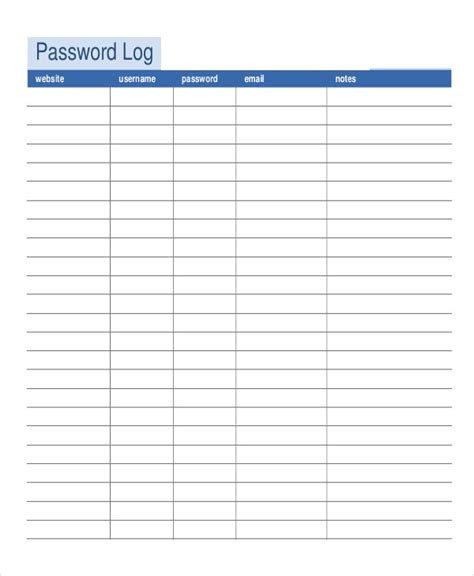 Password Log

| website | username | password | email | notes |
|---|---|---|---|---|
| | | | | |